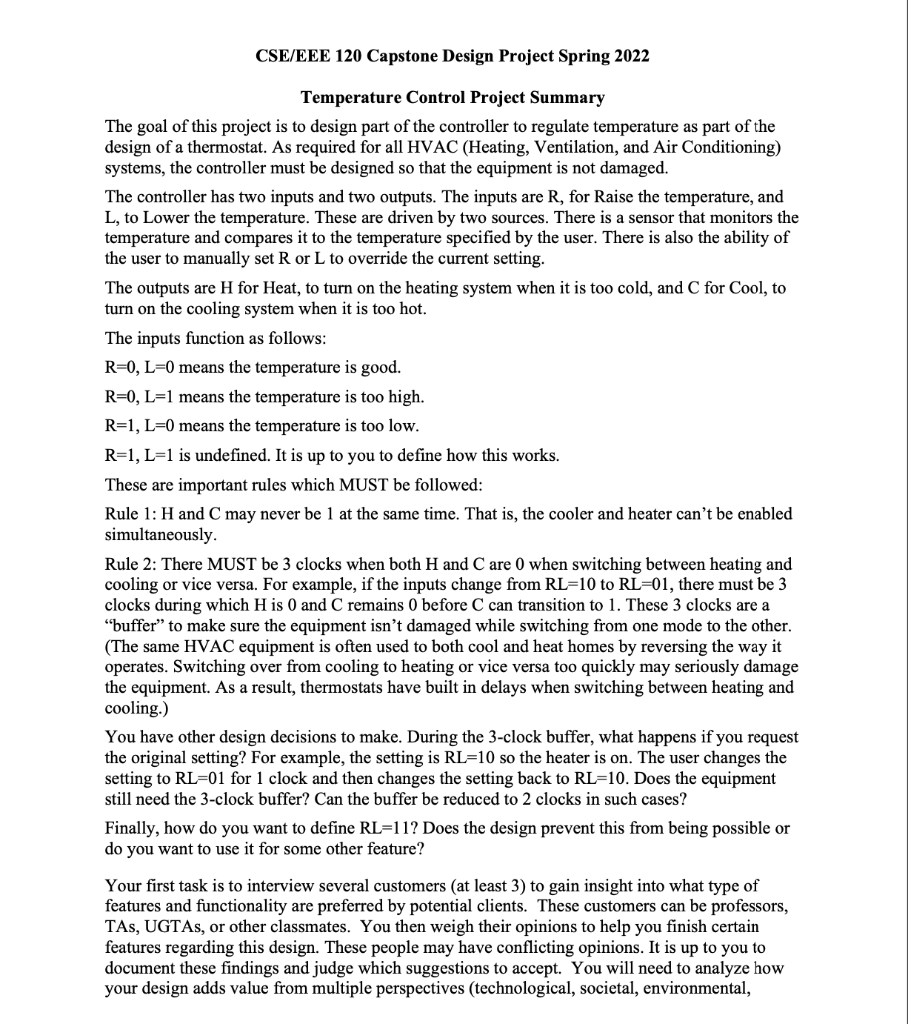 CSE/EEE 120 Capstone Design Project Spring 2022

Temperature Control Project Summary

The goal of this project is to design part of the controller to regulate temperature as part of the design of a thermostat. As required for all HVAC (Heating, Ventilation, and Air Conditioning) systems, the controller must be designed so that the equipment is not damaged.

The controller has two inputs and two outputs. The inputs are R, for Raise the temperature, and L, to Lower the temperature. These are driven by two sources. There is a sensor that monitors the temperature and compares it to the temperature specified by the user. There is also the ability of the user to manually set R or L to override the current setting.

The outputs are H for Heat, to turn on the heating system when it is too cold, and C for Cool, to turn on the cooling system when it is too hot.

The inputs function as follows:

R=0, L=0 means the temperature is good.

R=0, L=1 means the temperature is too high.

R=1, L=0 means the temperature is too low.

R=1, L=1 is undefined. It is up to you to define how this works.

These are important rules which MUST be followed:

Rule 1: H and C may never be 1 at the same time. That is, the cooler and heater can't be enabled simultaneously.

Rule 2: There MUST be 3 clocks when both H and C are 0 when switching between heating and cooling or vice versa. For example, if the inputs change from RL=10 to RL=01, there must be 3 clocks during which H is 0 and C remains 0 before C can transition to 1. These 3 clocks are a "buffer" to make sure the equipment isn't damaged while switching from one mode to the other. (The same HVAC equipment is often used to both cool and heat homes by reversing the way it operates. Switching over from cooling to heating or vice versa too quickly may seriously damage the equipment. As a result, thermostats have built in delays when switching between heating and cooling.)

You have other design decisions to make. During the 3-clock buffer, what happens if you request the original setting? For example, the setting is RL=10 so the heater is on. The user changes the setting to RL=01 for 1 clock and then changes the setting back to RL=10. Does the equipment still need the 3-clock buffer? Can the buffer be reduced to 2 clocks in such cases?

Finally, how do you want to define RL=11? Does the design prevent this from being possible or do you want to use it for some other feature?

Your first task is to interview several customers (at least 3) to gain insight into what type of features and functionality are preferred by potential clients. These customers can be professors, TAs, UGTAs, or other classmates. You then weigh their opinions to help you finish certain features regarding this design. These people may have conflicting opinions. It is up to you to document these findings and judge which suggestions to accept. You will need to analyze how your design adds value from multiple perspectives (technological, societal, environmental,